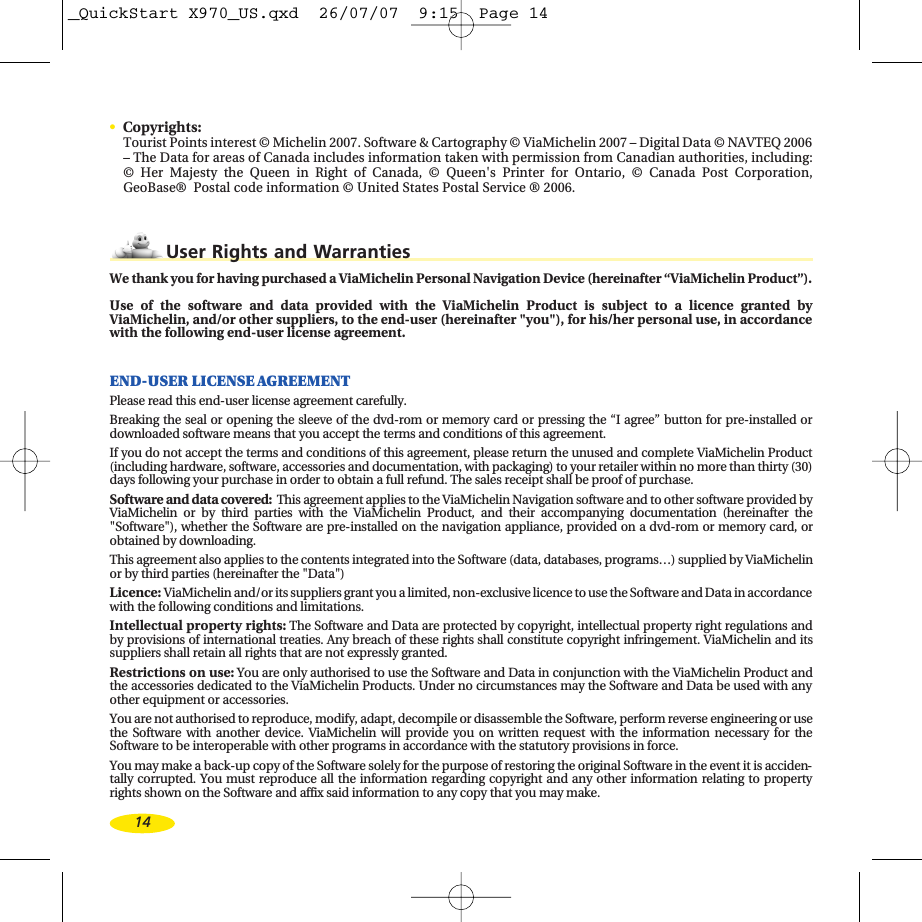 _QuickStart X970_US.qxd 26/07/07 9:15 Page 14

• Copyrights:
Tourist Points interest © Michelin 2007. Software & Cartography © ViaMichelin 2007 – Digital Data © NAVTEQ 2006 – The Data for areas of Canada includes information taken with permission from Canadian authorities, including: © Her Majesty the Queen in Right of Canada, © Queen's Printer for Ontario, © Canada Post Corporation, GeoBase® Postal code information © United States Postal Service ® 2006.

User Rights and Warranties

We thank you for having purchased a ViaMichelin Personal Navigation Device (hereinafter “ViaMichelin Product”).

Use of the software and data provided with the ViaMichelin Product is subject to a licence granted by ViaMichelin, and/or other suppliers, to the end-user (hereinafter "you"), for his/her personal use, in accordance with the following end-user license agreement.

END-USER LICENSE AGREEMENT
Please read this end-user license agreement carefully.

Breaking the seal or opening the sleeve of the dvd-rom or memory card or pressing the “I agree” button for pre-installed or downloaded software means that you accept the terms and conditions of this agreement.

If you do not accept the terms and conditions of this agreement, please return the unused and complete ViaMichelin Product (including hardware, software, accessories and documentation, with packaging) to your retailer within no more than thirty (30) days following your purchase in order to obtain a full refund. The sales receipt shall be proof of purchase.

Software and data covered: This agreement applies to the ViaMichelin Navigation software and to other software provided by ViaMichelin or by third parties with the ViaMichelin Product, and their accompanying documentation (hereinafter the "Software"), whether the Software are pre-installed on the navigation appliance, provided on a dvd-rom or memory card, or obtained by downloading.

This agreement also applies to the contents integrated into the Software (data, databases, programs…) supplied by ViaMichelin or by third parties (hereinafter the "Data")

Licence: ViaMichelin and/or its suppliers grant you a limited, non-exclusive licence to use the Software and Data in accordance with the following conditions and limitations.

Intellectual property rights: The Software and Data are protected by copyright, intellectual property right regulations and by provisions of international treaties. Any breach of these rights shall constitute copyright infringement. ViaMichelin and its suppliers shall retain all rights that are not expressly granted.

Restrictions on use: You are only authorised to use the Software and Data in conjunction with the ViaMichelin Product and the accessories dedicated to the ViaMichelin Products. Under no circumstances may the Software and Data be used with any other equipment or accessories.

You are not authorised to reproduce, modify, adapt, decompile or disassemble the Software, perform reverse engineering or use the Software with another device. ViaMichelin will provide you on written request with the information necessary for the Software to be interoperable with other programs in accordance with the statutory provisions in force.

You may make a back-up copy of the Software solely for the purpose of restoring the original Software in the event it is accidentally corrupted. You must reproduce all the information regarding copyright and any other information relating to property rights shown on the Software and affix said information to any copy that you may make.

14